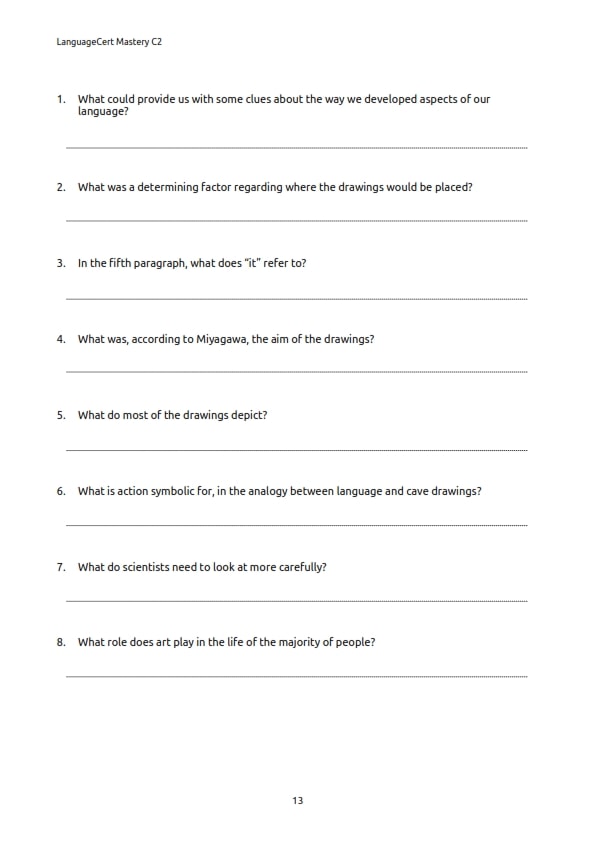 LanguageCert Mastery C2

1. What could provide us with some clues about the way we developed aspects of our language?

2. What was a determining factor regarding where the drawings would be placed?

3. In the fifth paragraph, what does "it" refer to?

4. What was, according to Miyagawa, the aim of the drawings?

5. What do most of the drawings depict?

6. What is action symbolic for, in the analogy between language and cave drawings?

7. What do scientists need to look at more carefully?

8. What role does art play in the life of the majority of people?

13